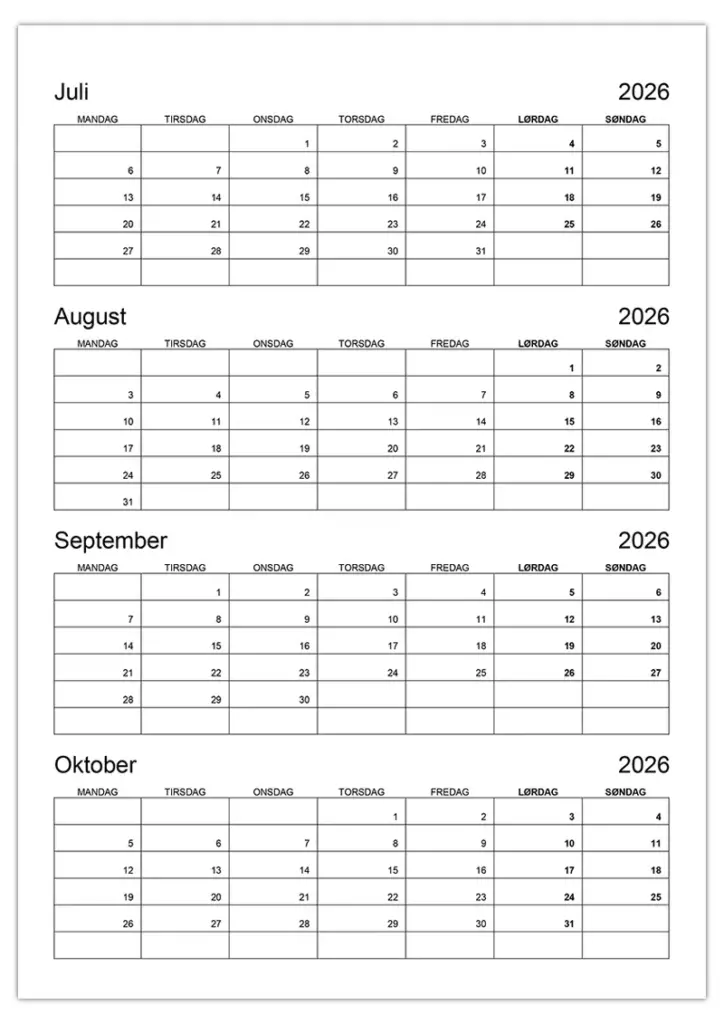 Juli 2026

| MANDAG | TIRSDAG | ONSDAG | TORSDAG | FREDAG | LØRDAG | SØNDAG |
|---|---|---|---|---|---|---|
| | | 1 | 2 | 3 | 4 | 5 |
| 6 | 7 | 8 | 9 | 10 | 11 | 12 |
| 13 | 14 | 15 | 16 | 17 | 18 | 19 |
| 20 | 21 | 22 | 23 | 24 | 25 | 26 |
| 27 | 28 | 29 | 30 | 31 | | |
| | | | | | | |

August 2026

| MANDAG | TIRSDAG | ONSDAG | TORSDAG | FREDAG | LØRDAG | SØNDAG |
|---|---|---|---|---|---|---|
| | | | | | 1 | 2 |
| 3 | 4 | 5 | 6 | 7 | 8 | 9 |
| 10 | 11 | 12 | 13 | 14 | 15 | 16 |
| 17 | 18 | 19 | 20 | 21 | 22 | 23 |
| 24 | 25 | 26 | 27 | 28 | 29 | 30 |
| 31 | | | | | | |

September 2026

| MANDAG | TIRSDAG | ONSDAG | TORSDAG | FREDAG | LØRDAG | SØNDAG |
|---|---|---|---|---|---|---|
| | 1 | 2 | 3 | 4 | 5 | 6 |
| 7 | 8 | 9 | 10 | 11 | 12 | 13 |
| 14 | 15 | 16 | 17 | 18 | 19 | 20 |
| 21 | 22 | 23 | 24 | 25 | 26 | 27 |
| 28 | 29 | 30 | | | | |
| | | | | | | |

Oktober 2026

| MANDAG | TIRSDAG | ONSDAG | TORSDAG | FREDAG | LØRDAG | SØNDAG |
|---|---|---|---|---|---|---|
| | | | 1 | 2 | 3 | 4 |
| 5 | 6 | 7 | 8 | 9 | 10 | 11 |
| 12 | 13 | 14 | 15 | 16 | 17 | 18 |
| 19 | 20 | 21 | 22 | 23 | 24 | 25 |
| 26 | 27 | 28 | 29 | 30 | 31 | |
| | | | | | | |